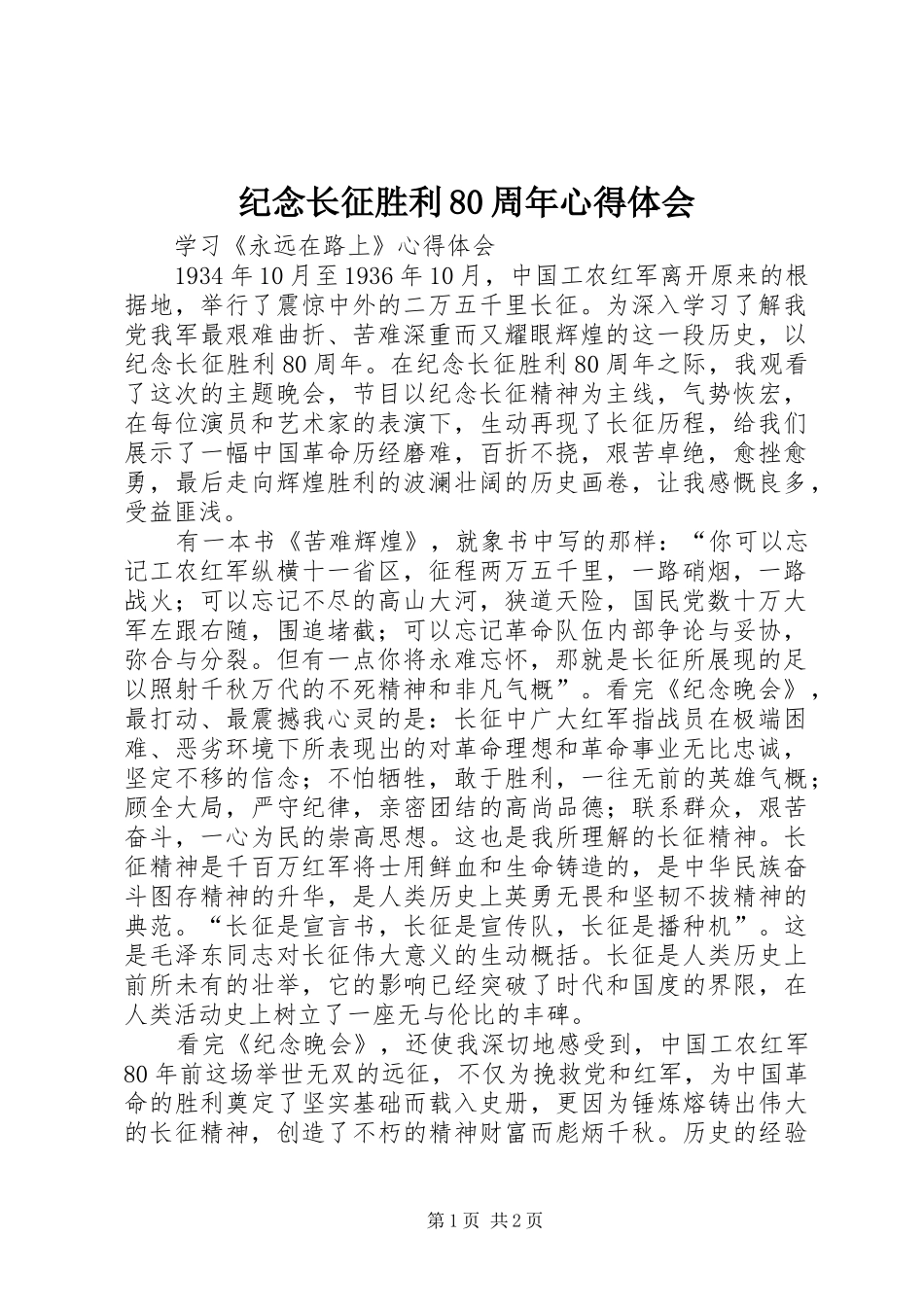 纪念长征胜利80周年心得体会

学习《永远在路上》心得体会

1934年10月至1936年10月，中国工农红军离开原来的根据地，举行了震惊中外的二万五千里长征。为深入学习了解我党我军最艰难曲折、苦难深重而又耀眼辉煌的这一段历史，以纪念长征胜利80周年。在纪念长征胜利80周年之际，我观看了这次的主题晚会，节目以纪念长征精神为主线，气势恢宏，在每位演员和艺术家的表演下，生动再现了长征历程，给我们展示了一幅中国革命历经磨难，百折不挠，艰苦卓绝，愈挫愈勇，最后走向辉煌胜利的波澜壮阔的历史画卷，让我感慨良多，受益匪浅。

有一本书《苦难辉煌》，就象书中写的那样：“你可以忘记工农红军纵横十一省区，征程两万五千里，一路硝烟，一路战火；可以忘记不尽的高山大河，狭道天险，国民党数十万大军左跟右随，围追堵截；可以忘记革命队伍内部争论与妥协，弥合与分裂。但有一点你将永难忘怀，那就是长征所展现的足以照射千秋万代的不死精神和非凡气概”。看完《纪念晚会》，最打动、最震撼我心灵的是：长征中广大红军指战员在极端困难、恶劣环境下所表现出的对革命理想和革命事业无比忠诚，坚定不移的信念；不怕牺牲，敢于胜利，一往无前的英雄气概；顾全大局，严守纪律，亲密团结的高尚品德；联系群众，艰苦奋斗，一心为民的崇高思想。这也是我所理解的长征精神。长征精神是千百万红军将士用鲜血和生命铸造的，是中华民族奋斗图存精神的升华，是人类历史上英勇无畏和坚韧不拔精神的典范。“长征是宣言书，长征是宣传队，长征是播种机”。这是毛泽东同志对长征伟大意义的生动概括。长征是人类历史上前所未有的壮举，它的影响已经突破了时代和国度的界限，在人类活动史上树立了一座无与伦比的丰碑。

看完《纪念晚会》，还使我深切地感受到，中国工农红军80年前这场举世无双的远征，不仅为挽救党和红军，为中国革命的胜利奠定了坚实基础而载入史册，更因为锤炼熔铸出伟大的长征精神，创造了不朽的精神财富而彪炳千秋。历史的经验

第1页 共2页